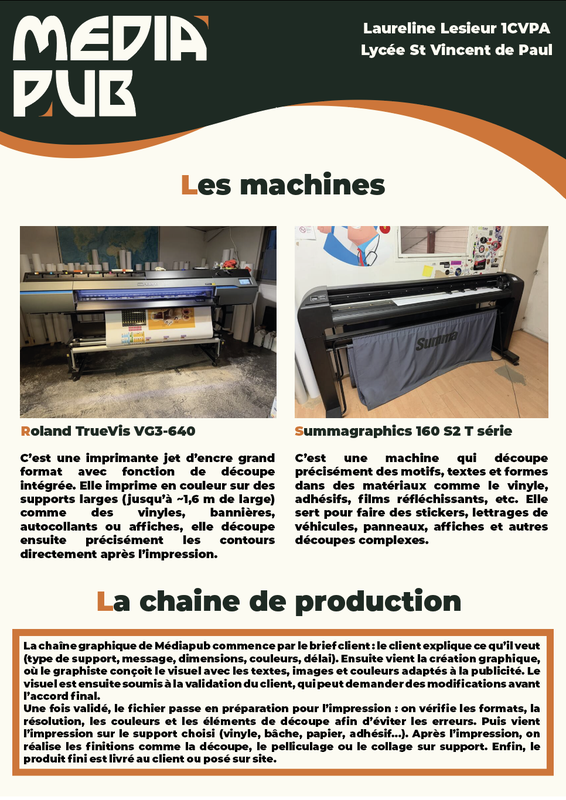 MEDIA PUB

Laureline Lesieur 1CVPA
Lycée St Vincent de Paul

Les machines

Summa

Roland TrueVis VG3-640

C'est une imprimante jet d'encre grand format avec fonction de découpe intégrée. Elle imprime en couleur sur des supports larges (jusqu'à ~1,6 m de large) comme des vinyles, bannières, autocollants ou affiches, elle découpe ensuite précisément les contours directement après l'impression.

Summagraphics 160 S2 T série

C'est une machine qui découpe précisément des motifs, textes et formes dans des matériaux comme le vinyle, adhésifs, films réfléchissants, etc. Elle sert pour faire des stickers, lettrages de véhicules, panneaux, affiches et autres découpes complexes.

La chaine de production

La chaîne graphique de Médiapub commence par le brief client : le client explique ce qu'il veut (type de support, message, dimensions, couleurs, délai). Ensuite vient la création graphique, où le graphiste conçoit le visuel avec les textes, images et couleurs adaptés à la publicité. Le visuel est ensuite soumis à la validation du client, qui peut demander des modifications avant l'accord final.
Une fois validé, le fichier passe en préparation pour l'impression : on vérifie les formats, la résolution, les couleurs et les éléments de découpe afin d'éviter les erreurs. Puis vient l'impression sur le support choisi (vinyle, bâche, papier, adhésif...). Après l'impression, on réalise les finitions comme la découpe, le pelliculage ou le collage sur support. Enfin, le produit fini est livré au client ou posé sur site.